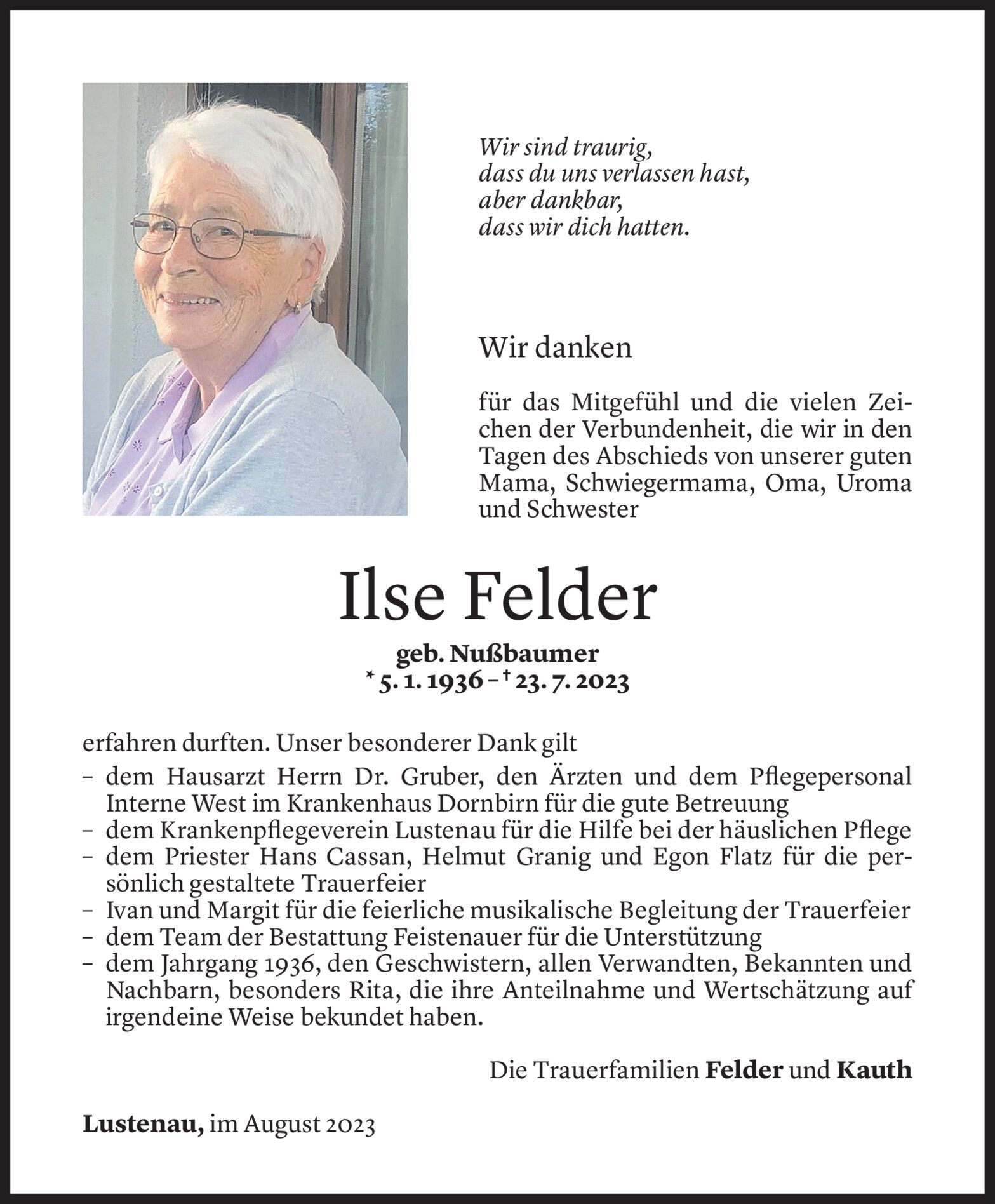 Wir sind traurig,
dass du uns verlassen hast,
aber dankbar,
dass wir dich hatten.

Wir danken

für das Mitgefühl und die vielen Zeichen der Verbundenheit, die wir in den Tagen des Abschieds von unserer guten Mama, Schwiegermama, Oma, Uroma und Schwester

Ilse Felder

geb. Nußbaumer
* 5. 1. 1936 – † 23. 7. 2023

erfahren durften. Unser besonderer Dank gilt
– dem Hausarzt Herrn Dr. Gruber, den Ärzten und dem Pflegepersonal Interne West im Krankenhaus Dornbirn für die gute Betreuung
– dem Krankenpflegeverein Lustenau für die Hilfe bei der häuslichen Pflege
– dem Priester Hans Cassan, Helmut Granig und Egon Flatz für die persönlich gestaltete Trauerfeier
– Ivan und Margit für die feierliche musikalische Begleitung der Trauerfeier
– dem Team der Bestattung Feistenauer für die Unterstützung
– dem Jahrgang 1936, den Geschwistern, allen Verwandten, Bekannten und Nachbarn, besonders Rita, die ihre Anteilnahme und Wertschätzung auf irgendeine Weise bekundet haben.

Die Trauerfamilien Felder und Kauth

Lustenau, im August 2023